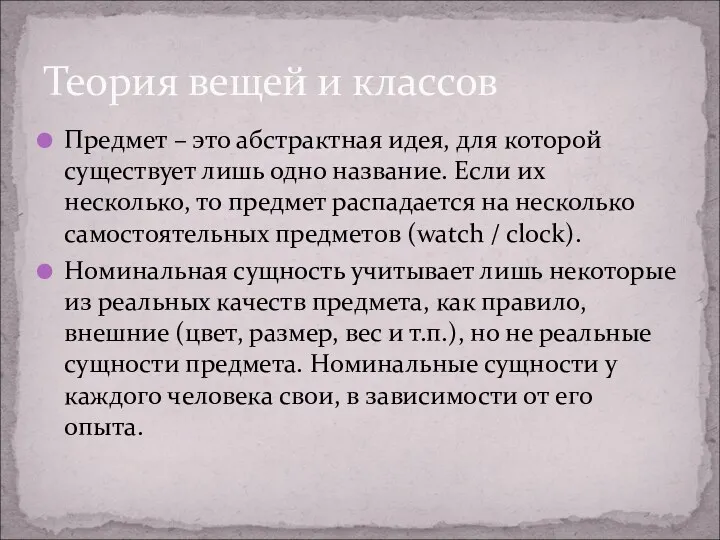 Теория вещей и классов

Предмет – это абстрактная идея, для которой существует лишь одно название. Если их несколько, то предмет распадается на несколько самостоятельных предметов (watch / clock).

Номинальная сущность учитывает лишь некоторые из реальных качеств предмета, как правило, внешние (цвет, размер, вес и т.п.), но не реальные сущности предмета. Номинальные сущности у каждого человека свои, в зависимости от его опыта.